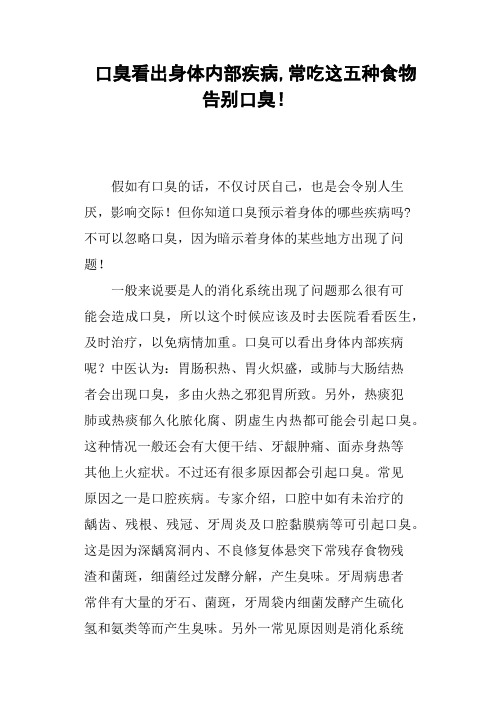 口臭看出身体内部疾病,常吃这五种食物告别口臭!

假如有口臭的话，不仅讨厌自己，也是会令别人生厌，影响交际！但你知道口臭预示着身体的哪些疾病吗?不可以忽略口臭，因为暗示着身体的某些地方出现了问题！

一般来说要是人的消化系统出现了问题那么很有可能会造成口臭，所以这个时候应该及时去医院看看医生，及时治疗，以免病情加重。口臭可以看出身体内部疾病呢？中医认为：胃肠积热、胃火炽盛，或肺与大肠结热者会出现口臭，多由火热之邪犯胃所致。另外，热痰犯肺或热痰郁久化脓化腐、阴虚生内热都可能会引起口臭。这种情况一般还会有大便干结、牙龈肿痛、面赤身热等其他上火症状。不过还有很多原因都会引起口臭。常见原因之一是口腔疾病。专家介绍，口腔中如有未治疗的龋齿、残根、残冠、牙周炎及口腔黏膜病等可引起口臭。这是因为深龋窝洞内、不良修复体悬突下常残存食物残渣和菌斑，细菌经过发酵分解，产生臭味。牙周病患者常伴有大量的牙石、菌斑，牙周袋内细菌发酵产生硫化氢和氨类等而产生臭味。另外一常见原因则是消化系统